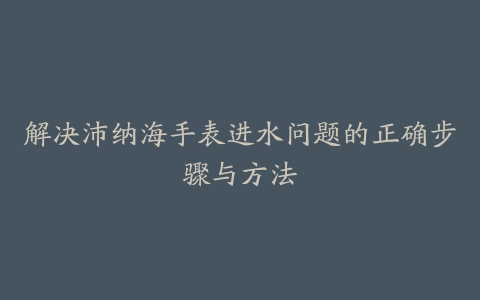 解决沛纳海手表进水问题的正确步骤与方法